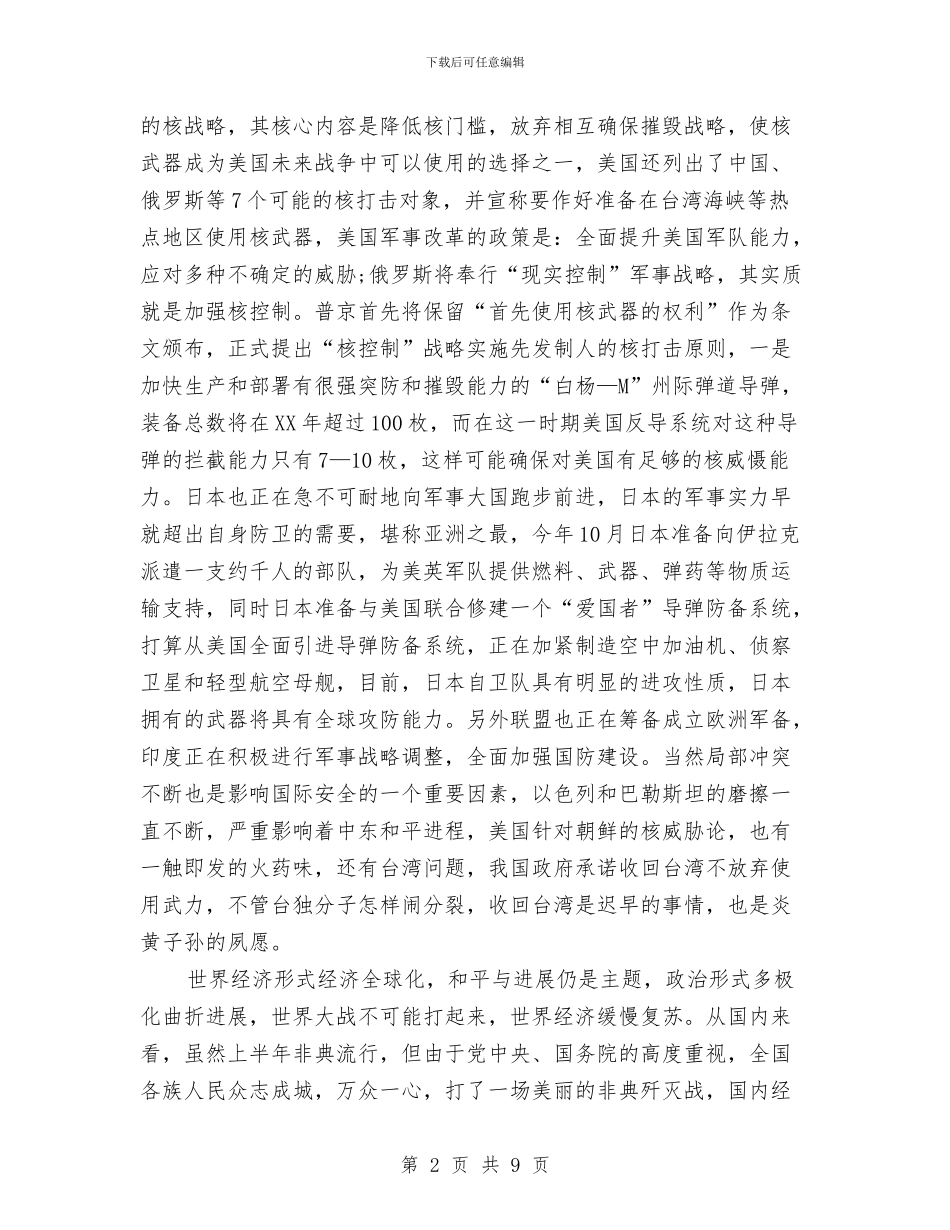 下载后可任意编辑

的核战略，其核心内容是降低核门槛，放弃相互确保摧毁战略，使核武器成为美国未来战争中可以使用的选择之一，美国还列出了中国、俄罗斯等7个可能的核打击对象，并宣称要作好准备在台湾海峡等热点地区使用核武器，美国军事改革的政策是：全面提升美国军队能力，应对多种不确定的威胁;俄罗斯将奉行“现实控制”军事战略，其实质就是加强核控制。普京首先将保留“首先使用核武器的权利”作为条文颁布，正式提出“核控制”战略实施先发制人的核打击原则，一是加快生产和部署有很强突防和摧毁能力的“白杨—M”州际弹道导弹，装备总数将在XX年超过100枚，而在这一时期美国反导系统对这种导弹的拦截能力只有7—10枚，这样可能确保对美国有足够的核威慑能力。日本也正在急不可耐地向军事大国跑步前进，日本的军事实力早就超出自身防卫的需要，堪称亚洲之最，今年10月日本准备向伊拉克派遣一支约千人的部队，为美英军队提供燃料、武器、弹药等物质运输支持，同时日本准备与美国联合修建一个“爱国者”导弹防备系统，打算从美国全面引进导弹防备系统，正在加紧制造空中加油机、侦察卫星和轻型航空母舰，目前，日本自卫队具有明显的进攻性质，日本拥有的武器将具有全球攻防能力。另外联盟也正在筹备成立欧洲军备，印度正在积极进行军事战略调整，全面加强国防建设。当然局部冲突不断也是影响国际安全的一个重要因素，以色列和巴勒斯坦的磨擦一直不断，严重影响着中东和平进程，美国针对朝鲜的核威胁论，也有一触即发的火药味，还有台湾问题，我国政府承诺收回台湾不放弃使用武力，不管台独分子怎样闹分裂，收回台湾是迟早的事情，也是炎黄子孙的夙愿。

世界经济形式经济全球化，和平与进展仍是主题，政治形式多极化曲折进展，世界大战不可能打起来，世界经济缓慢复苏。从国内来看，虽然上半年非典流行，但由于党中央、国务院的高度重视，全国各族人民众志成城，万众一心，打了一场美丽的非典歼灭战，国内经

第 2 页 共 9 页